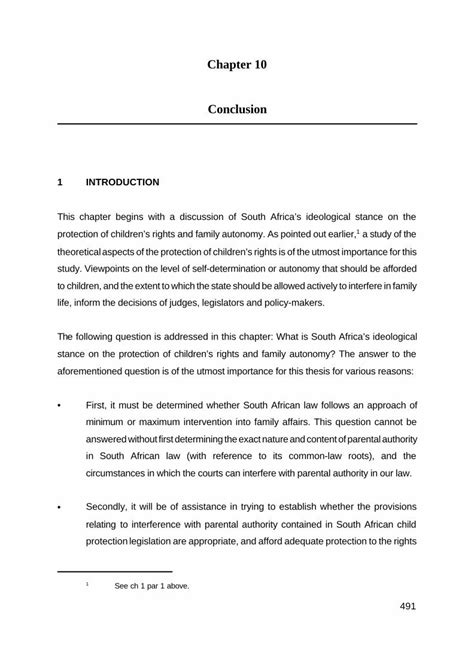 Chapter 10

Conclusion

1 INTRODUCTION

This chapter begins with a discussion of South Africa's ideological stance on the protection of children's rights and family autonomy. As pointed out earlier,$^1$ a study of the theoretical aspects of the protection of children's rights is of the utmost importance for this study. Viewpoints on the level of self-determination or autonomy that should be afforded to children, and the extent to which the state should be allowed actively to interfere in family life, inform the decisions of judges, legislators and policy-makers.

The following question is addressed in this chapter: What is South Africa's ideological stance on the protection of children's rights and family autonomy? The answer to the aforementioned question is of the utmost importance for this thesis for various reasons:

• First, it must be determined whether South African law follows an approach of minimum or maximum intervention into family affairs. This question cannot be answered without first determining the exact nature and content of parental authority in South African law (with reference to its common-law roots), and the circumstances in which the courts can interfere with parental authority in our law.

• Secondly, it will be of assistance in trying to establish whether the provisions relating to interference with parental authority contained in South African child protection legislation are appropriate, and afford adequate protection to the rights

$^1$ See ch 1 par 1 above.

491